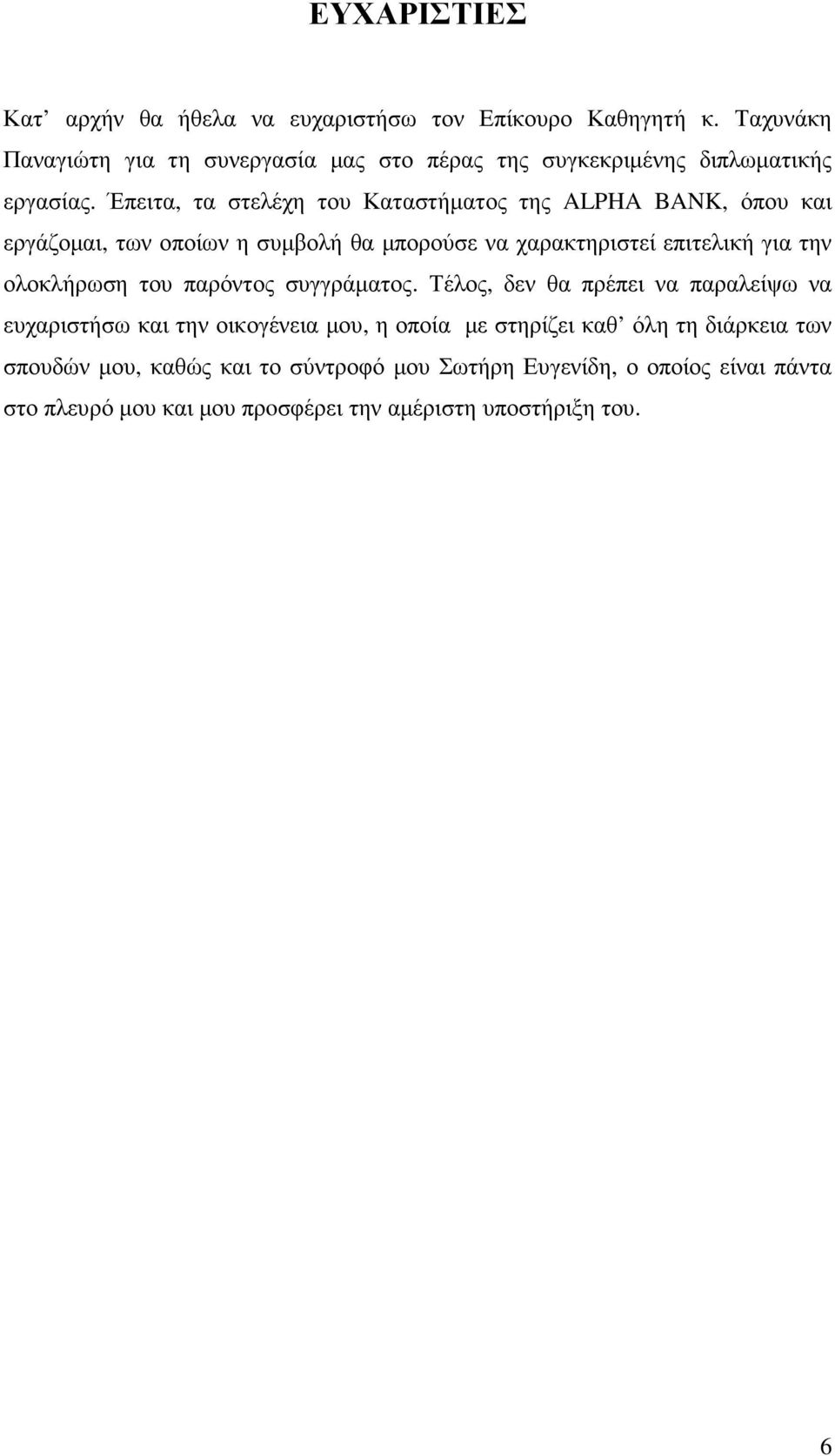 ΕΥΧΑΡΙΣΤΙΕΣ

Κατ’ αρχήν θα ήθελα να ευχαριστήσω τον Επίκουρο Καθηγητή κ. Ταχυνάκη Παναγιώτη για τη συνεργασία µας στο πέρας της συγκεκριµένης διπλωµατικής εργασίας. Έπειτα, τα στελέχη του Καταστήµατος της ALPHA BANK, όπου και εργάζοµαι, των οποίων η συµβολή θα µπορούσε να χαρακτηριστεί επιτελική για την ολοκλήρωση του παρόντος συγγράµατος. Τέλος, δεν θα πρέπει να παραλείψω να ευχαριστήσω και την οικογένεια µου, η οποία µε στηρίζει καθ’ όλη τη διάρκεια των σπουδών µου, καθώς και το σύντροφό µου Σωτήρη Ευγενίδη, ο οποίος είναι πάντα στο πλευρό µου και µου προσφέρει την αµέριστη υποστήριξη του.

6